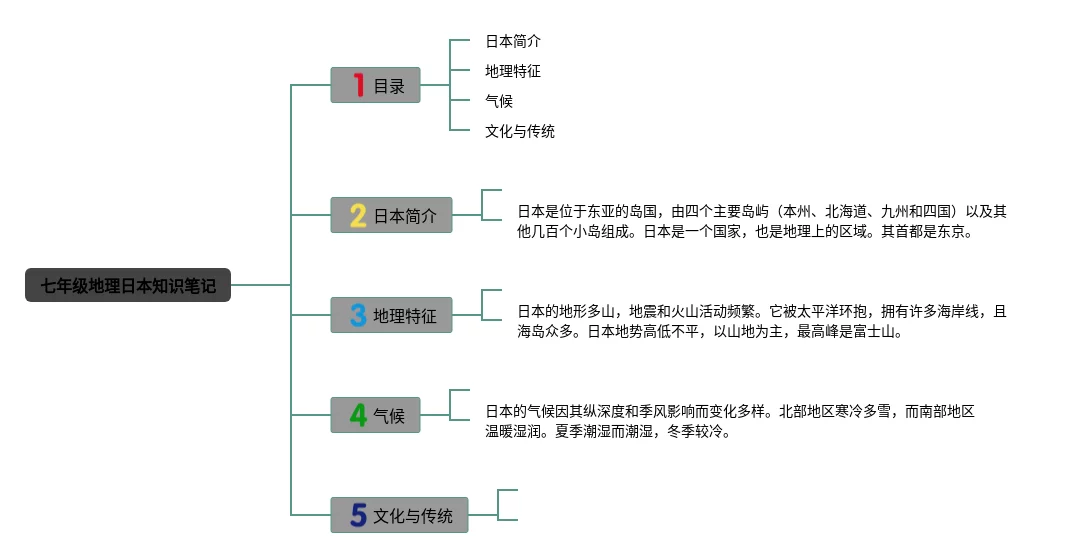 七年级地理日本知识笔记

1 目录

日本简介

地理特征

气候

文化与传统

2 日本简介

日本是位于东亚的岛国，由四个主要岛屿（本州、北海道、九州和四国）以及其他几百个小岛组成。日本是一个国家，也是地理上的区域。其首都是东京。

3 地理特征

日本的地形多山，地震和火山活动频繁。它被太平洋环抱，拥有许多海岸线，且海岛众多。日本地势高低不平，以山地为主，最高峰是富士山。

4 气候

日本的气候因其纵深度和季风影响而变化多样。北部地区寒冷多雪，而南部地区温暖湿润。夏季潮湿而潮湿，冬季较冷。

5 文化与传统